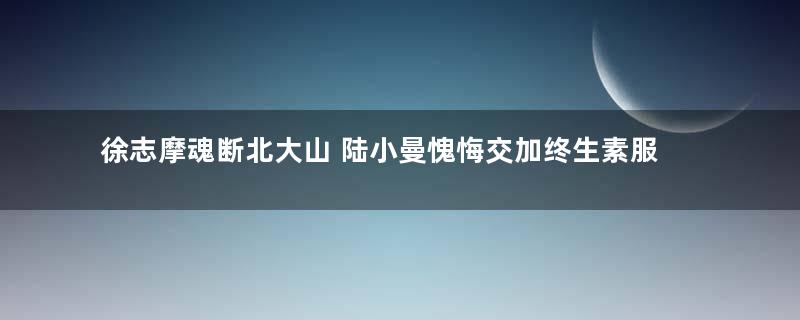 徐志摩魂断北大山 陆小曼愧悔交加终生素服